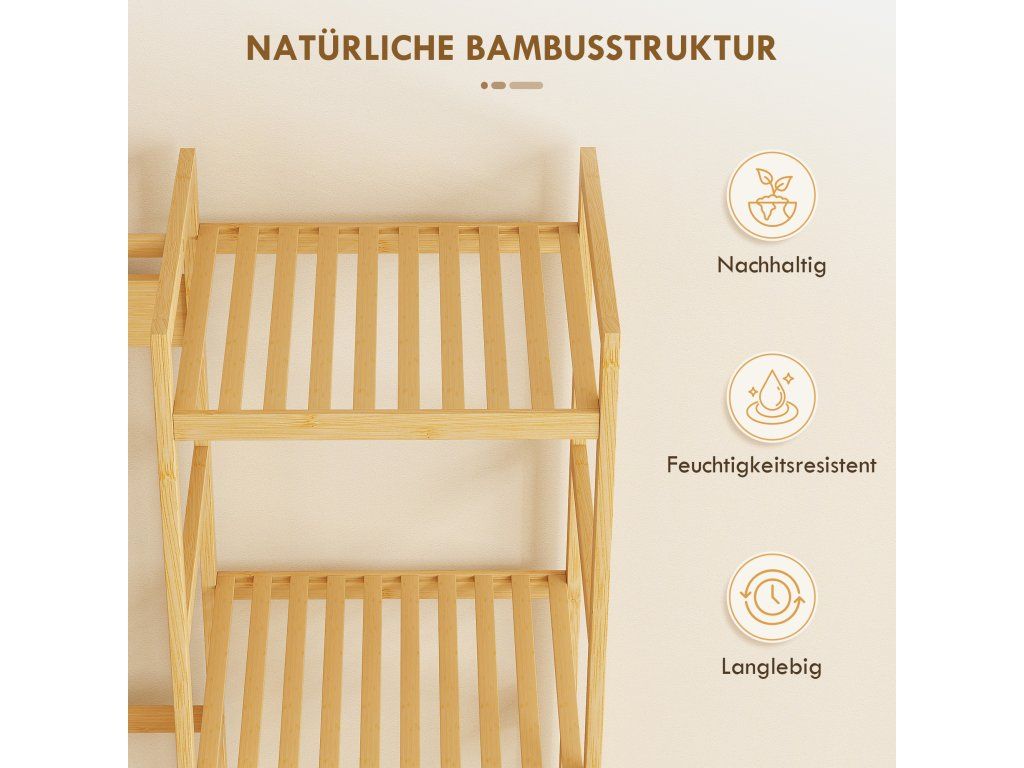 NATÜRLICHE BAMBUSSTRUKTUR

Nachhaltig

Feuchtigkeitsresistent

Langlebig